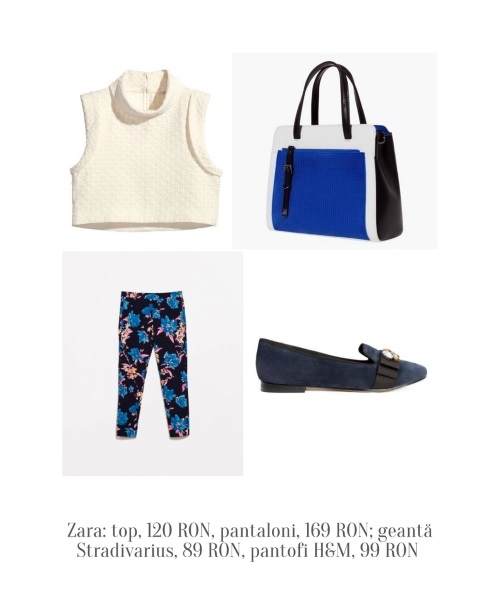 Zara: top, 120 RON, pantaloni, 169 RON; geantă Stradivarius, 89 RON, pantofi H&M, 99 RON